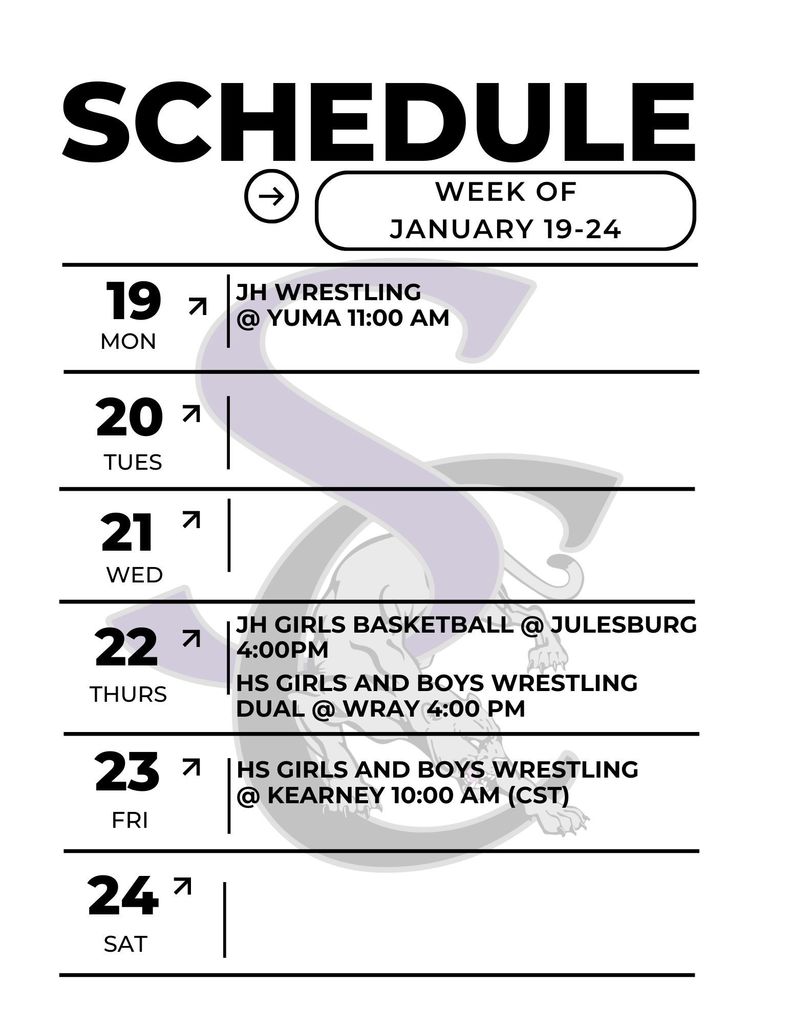 SCHEDULE

WEEK OF JANUARY 19-24

19 MON

JH WRESTLING @ YUMA 11:00 AM

20 TUES

21 WED

22 THURS

JH GIRLS BASKETBALL @ JULESBURG 4:00PM

HS GIRLS AND BOYS WRESTLING DUAL @ WRAY 4:00 PM

23 FRI

HS GIRLS AND BOYS WRESTLING @ KEARNEY 10:00 AM (CST)

24 SAT